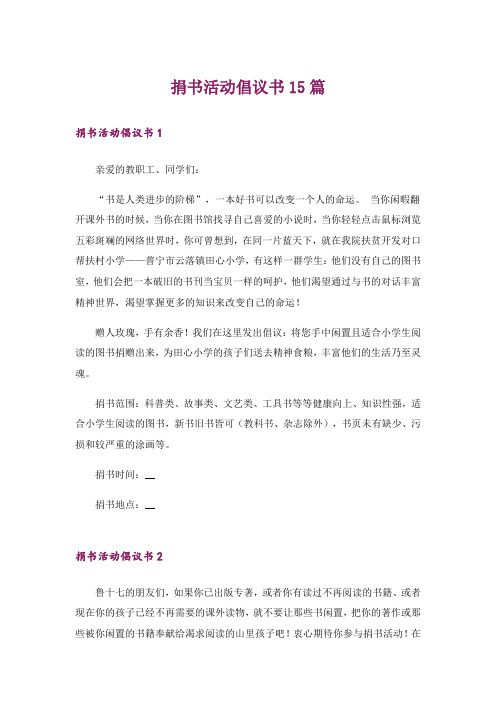 捐书活动倡议书 15 篇

捐书活动倡议书 1

亲爱的教职工、同学们：

“书是人类进步的阶梯”，一本好书可以改变一个人的命运。 当你闲暇翻开课外书的时候，当你在图书馆找寻自己喜爱的小说时，当你轻轻点击鼠标浏览五彩斑斓的网络世界时，你可曾想到，在同一片蓝天下，就在我院扶贫开发对口帮扶村小学——普宁市云落镇田心小学，有这样一群学生：他们没有自己的图书室，他们会把一本破旧的书刊当宝贝一样的呵护，他们渴望通过与书的对话丰富精神世界，渴望掌握更多的知识来改变自己的命运！

赠人玫瑰，手有余香！我们在这里发出倡议：将您手中闲置且适合小学生阅读的图书捐赠出来，为田心小学的孩子们送去精神食粮，丰富他们的生活乃至灵魂。

捐书范围：科普类、故事类、文艺类、工具书等等健康向上、知识性强，适合小学生阅读的图书，新书旧书皆可（教科书、杂志除外），书页未有缺少、污损和较严重的涂画等。

捐书时间：__

捐书地点：__

捐书活动倡议书 2

鲁十七的朋友们，如果你已出版专著，或者你有读过不再阅读的书籍、或者现在你的孩子已经不再需要的课外读物，就不要让那些书闲置，把你的著作或那些被你闲置的书籍奉献给渴求阅读的山里孩子吧！衷心期待你参与捐书活动！在